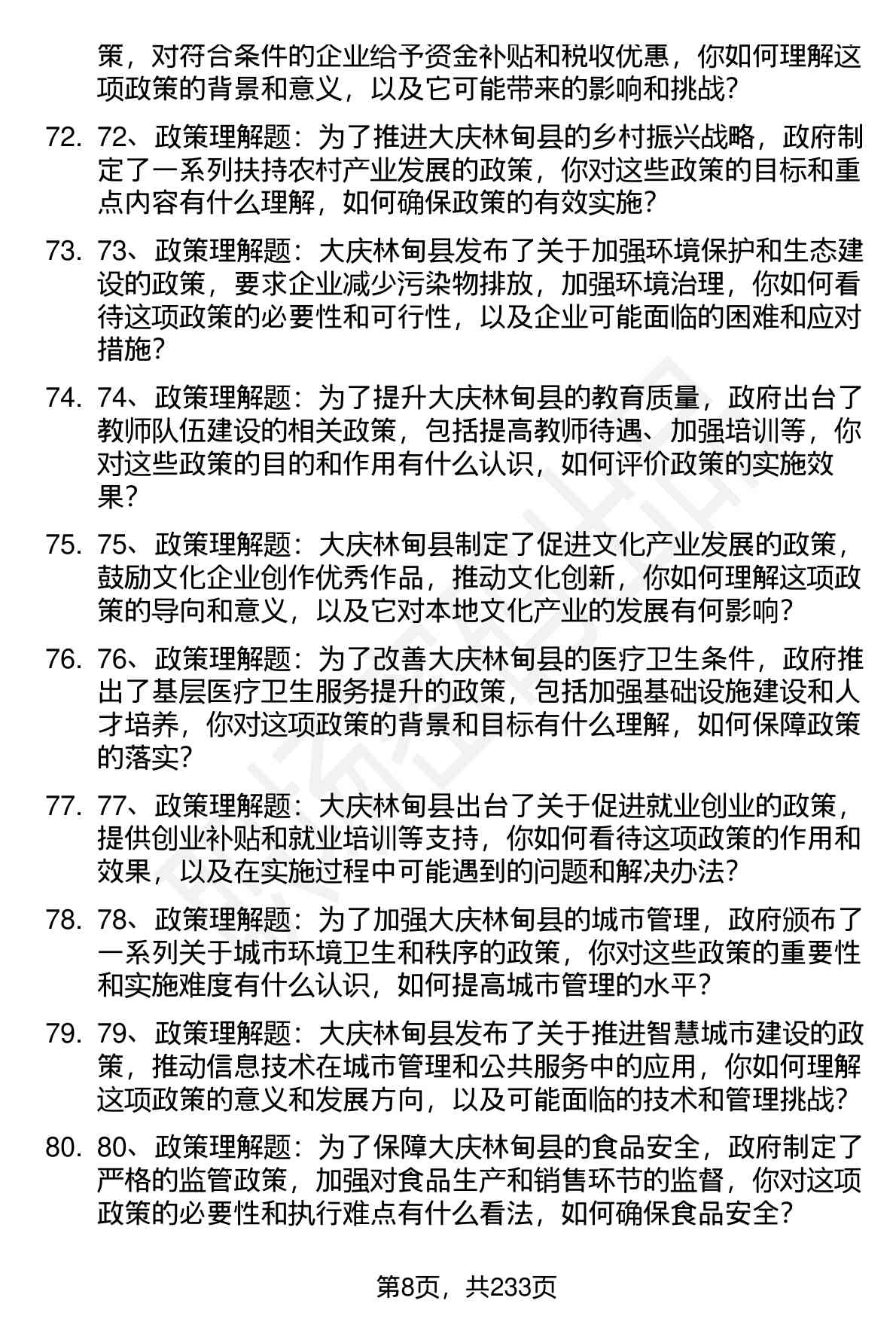 策，对符合条件的企业给予资金补贴和税收优惠，你如何理解这项政策的背景和意义，以及它可能带来的影响和挑战？

72. 72、政策理解题：为了推进大庆林甸县的乡村振兴战略，政府制定了一系列扶持农村产业发展的政策，你对这些政策的目标和重点内容有什么理解，如何确保政策的有效实施？

73. 73、政策理解题：大庆林甸县发布了关于加强环境保护和生态建设的政策，要求企业减少污染物排放，加强环境治理，你如何看待这项政策的必要性和可行性，以及企业可能面临的困难和应对措施？

74. 74、政策理解题：为了提升大庆林甸县的教育质量，政府出台了教师队伍建设的相关政策，包括提高教师待遇、加强培训等，你对这些政策的目的和作用有什么认识，如何评价政策的实施效果？

75. 75、政策理解题：大庆林甸县制定了促进文化产业发展的政策，鼓励文化企业创作优秀作品，推动文化创新，你如何理解这项政策的导向和意义，以及它对本地文化产业的发展有何影响？

76. 76、政策理解题：为了改善大庆林甸县的医疗卫生条件，政府推出了基层医疗卫生服务提升的政策，包括加强基础设施建设和人才培养，你对这项政策的背景和目标有什么理解，如何保障政策的落实？

77. 77、政策理解题：大庆林甸县出台了关于促进就业创业的政策，提供创业补贴和就业培训等支持，你如何看待这项政策的作用和效果，以及在实施过程中可能遇到的问题和解决办法？

78. 78、政策理解题：为了加强大庆林甸县的城市管理，政府颁布了一系列关于城市环境卫生和秩序的政策，你对这些政策的重要性和实施难度有什么认识，如何提高城市管理的水平？

79. 79、政策理解题：大庆林甸县发布了关于推进智慧城市建设的政策，推动信息技术在城市管理和公共服务中的应用，你如何理解这项政策的意义和发展方向，以及可能面临的技术和管理挑战？

80. 80、政策理解题：为了保障大庆林甸县的食品安全，政府制定了严格的监管政策，加强对食品生产和销售环节的监督，你对这项政策的必要性和执行难点有什么看法，如何确保食品安全？

第8页，共233页